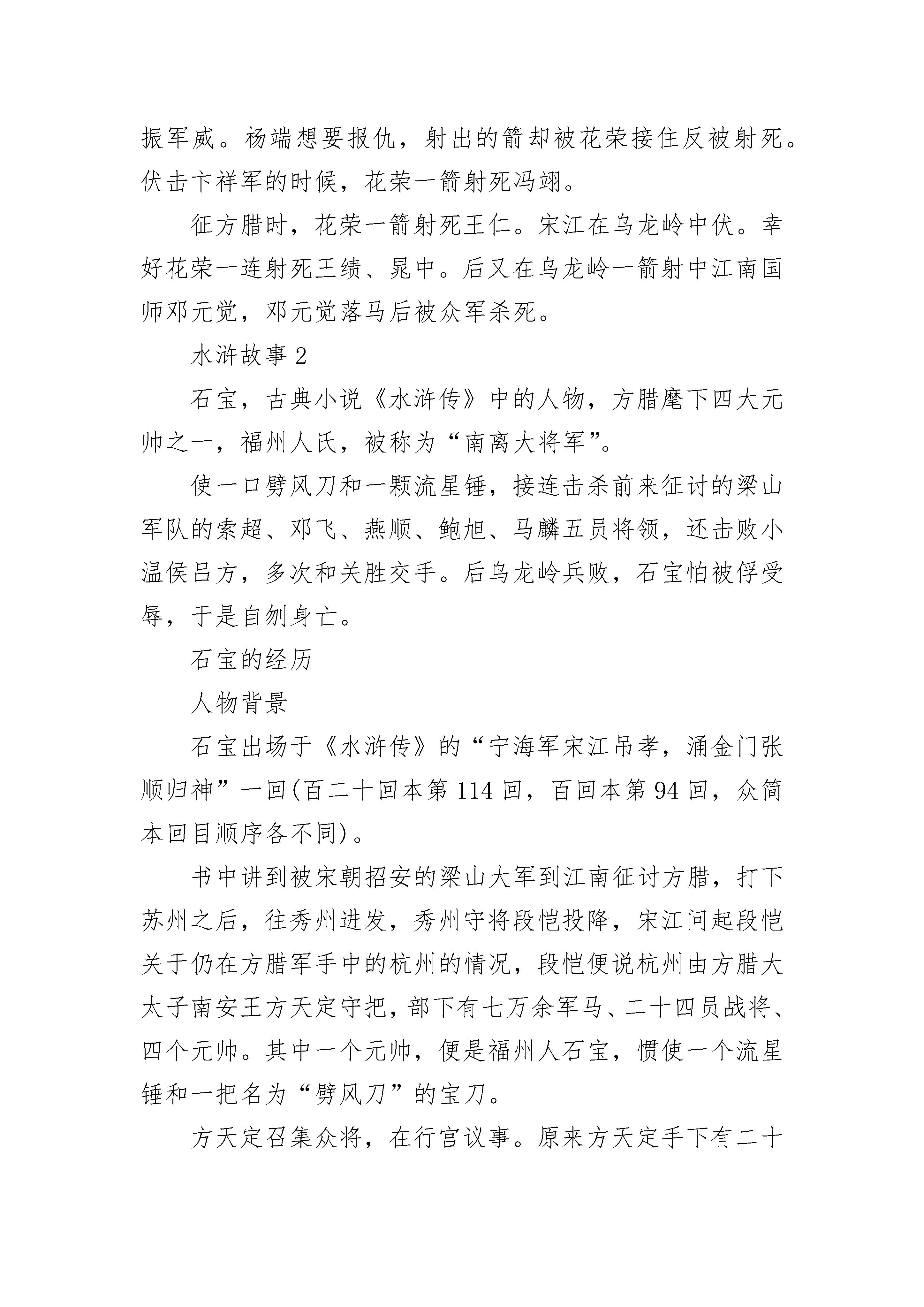 振军威。杨端想要报仇，射出的箭却被花荣接住反被射死。伏击卞祥军的时候，花荣一箭射死冯翊。

征方腊时，花荣一箭射死王仁。宋江在乌龙岭中伏。幸好花荣一连射死王绩、晁中。后又在乌龙岭一箭射中江南国师邓元觉，邓元觉落马后被众军杀死。

水浒故事 2

石宝，古典小说《水浒传》中的人物，方腊麾下四大元帅之一，福州人氏，被称为“南离大将军”。

使一口劈风刀和一颗流星锤，接连击杀前来征讨的梁山军队的索超、邓飞、燕顺、鲍旭、马麟五员将领，还击败小温侯吕方，多次和关胜交手。后乌龙岭兵败，石宝怕被俘受辱，于是自刎身亡。

石宝的经历

人物背景

石宝出场于《水浒传》的“宁海军宋江吊孝，涌金门张顺归神”一回(百二十回本第 114 回，百回本第 94 回，众简本回目顺序各不同)。

书中讲到被宋朝招安的梁山大军到江南征讨方腊，打下苏州之后，往秀州进发，秀州守将段恺投降，宋江问起段恺关于仍在方腊军手中的杭州的情况，段恺便说杭州由方腊大太子南安王方天定守把，部下有七万余军马、二十四员战将、四个元帅。其中一个元帅，便是福州人石宝，惯使一个流星锤和一把名为“劈风刀”的宝刀。

方天定召集众将，在行宫议事。原来方天定手下有二十